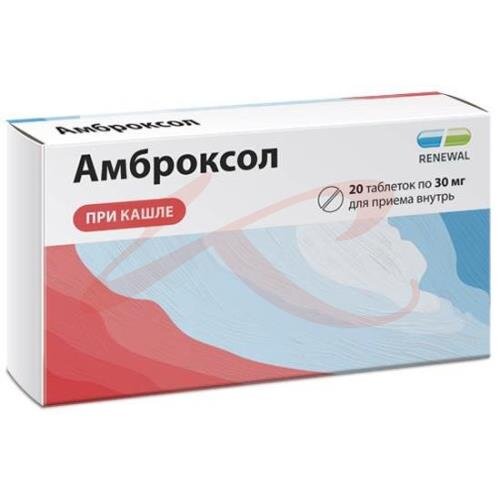 Амброксол

Амброксол

RENEWAL

20 таблеток по 30 мг
для приема внутрь

ПРИ КАШЛЕ